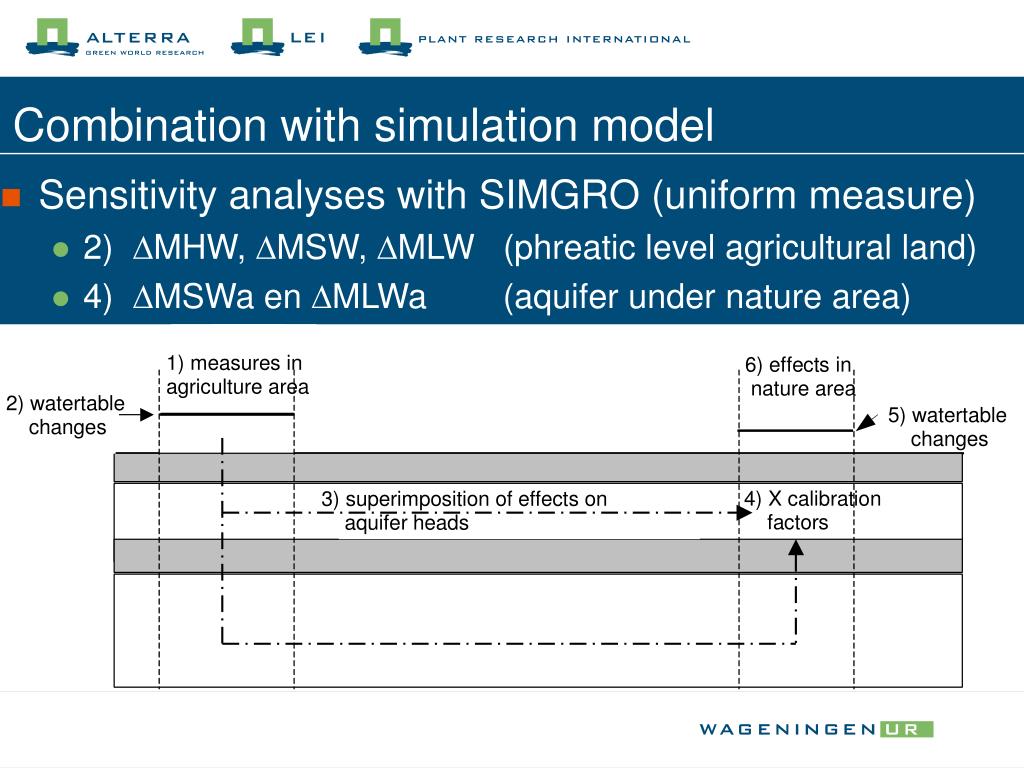 ALTERRA
GREEN WORLD RESEARCH
LEI
PLANT RESEARCH INTERNATIONAL

Combination with simulation model

Sensitivity analyses with SIMGRO (uniform measure)
2) $\Delta$MHW, $\Delta$MSW, $\Delta$MLW (phreatic level agricultural land)
4) $\Delta$MSWa en $\Delta$MLWa (aquifer under nature area)

1) measures in agriculture area
6) effects in nature area
2) watertable changes
5) watertable changes
3) superimposition of effects on aquifer heads
4) X calibration factors

WAGENINGEN UR